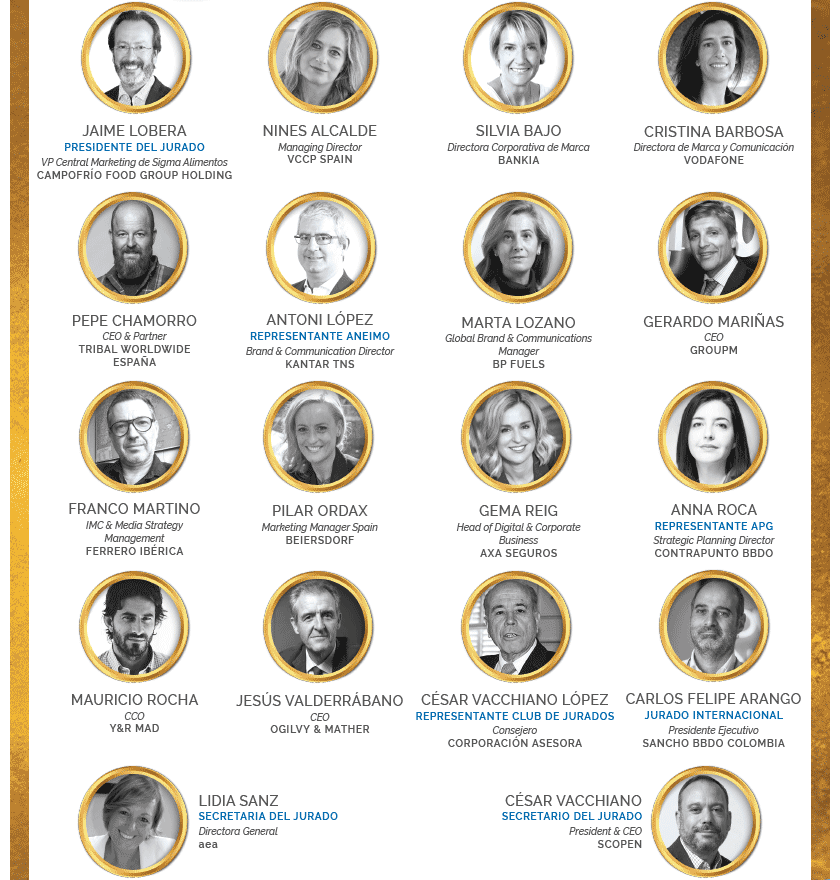 JAIME LOBERA
PRESIDENTE DEL JURADO
VP Central Marketing de Sigma Alimentos
CAMPOFRÍO FOOD GROUP HOLDING

NINES ALCALDE
Managing Director
VCCP SPAIN

SILVIA BAJO
Directora Corporativa de Marca
BANKIA

CRISTINA BARBOSA
Directora de Marca y Comunicación
VODAFONE

PEPE CHAMORRO
CEO & Partner
TRIBAL WORLDWIDE ESPAÑA

ANTONI LÓPEZ
REPRESENTANTE ANEIMO
Brand & Communication Director
KANTAR TNS

MARTA LOZANO
Global Brand & Communications Manager
BP FUELS

GERARDO MARIÑAS
CEO
GROUPM

FRANCO MARTINO
IMC & Media Strategy Management
FERRERO IBÉRICA

PILAR ORDAX
Marketing Manager Spain
BEIERSDORF

GEMA REIG
Head of Digital & Corporate Business
AXA SEGUROS

ANNA ROCA
REPRESENTANTE APG
Strategic Planning Director
CONTRAPUNTO BBDO

MAURICIO ROCHA
CCO
Y&R MAD

JESÚS VALDERRÁBANO
CEO
OGILVY & MATHER

CÉSAR VACCHIANO LÓPEZ
REPRESENTANTE CLUB DE JURADOS
Consejero
CORPORACIÓN ASESORA

CARLOS FELIPE ARANGO
JURADO INTERNACIONAL
Presidente Ejecutivo
SANCHO BBDO COLOMBIA

LIDIA SANZ
SECRETARIA DEL JURADO
Directora General
aea

CÉSAR VACCHIANO
SECRETARIO DEL JURADO
President & CEO
SCOPEN